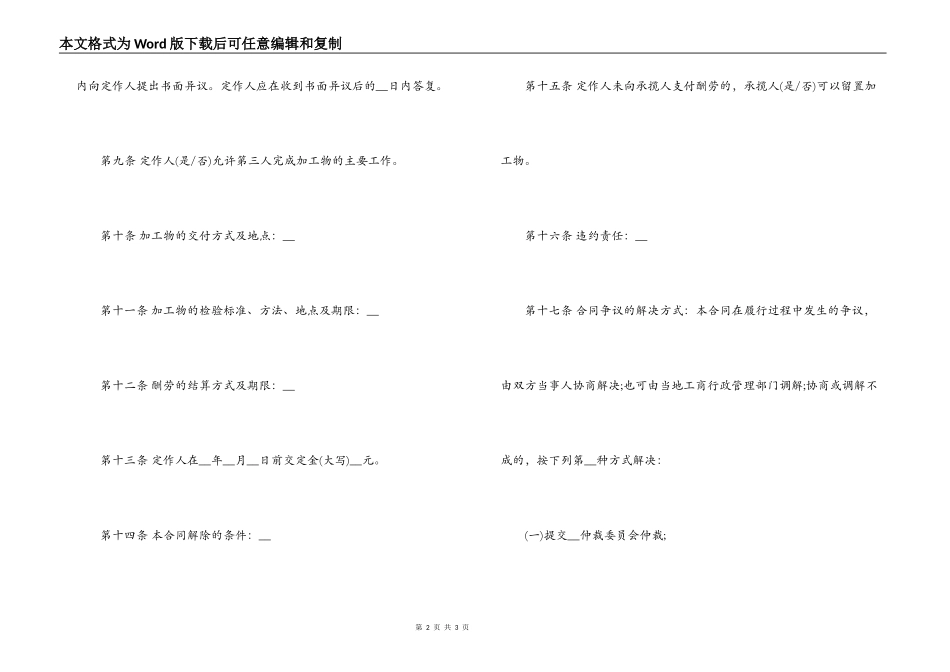 本文格式为Word版下载后可任意编辑和复制

内向定作人提出书面异议。定作人应在收到书面异议后的__日内答复。

第九条 定作人(是/否)允许第三人完成加工物的主要工作。

第十条 加工物的交付方式及地点：__

第十一条 加工物的检验标准、方法、地点及期限：__

第十二条 酬劳的结算方式及期限：__

第十三条 定作人在__年__月__日前交定金(大写)__元。

第十四条 本合同解除的条件：__

第十五条 定作人未向承揽人支付酬劳的，承揽人(是/否)可以留置加工物。

第十六条 违约责任：__

第十七条 合同争议的解决方式：本合同在履行过程中发生的争议，由双方当事人协商解决;也可由当地工商行政管理部门调解;协商或调解不成的，按下列第__种方式解决：

(一)提交__仲裁委员会仲裁;

第 2 页 共 3 页